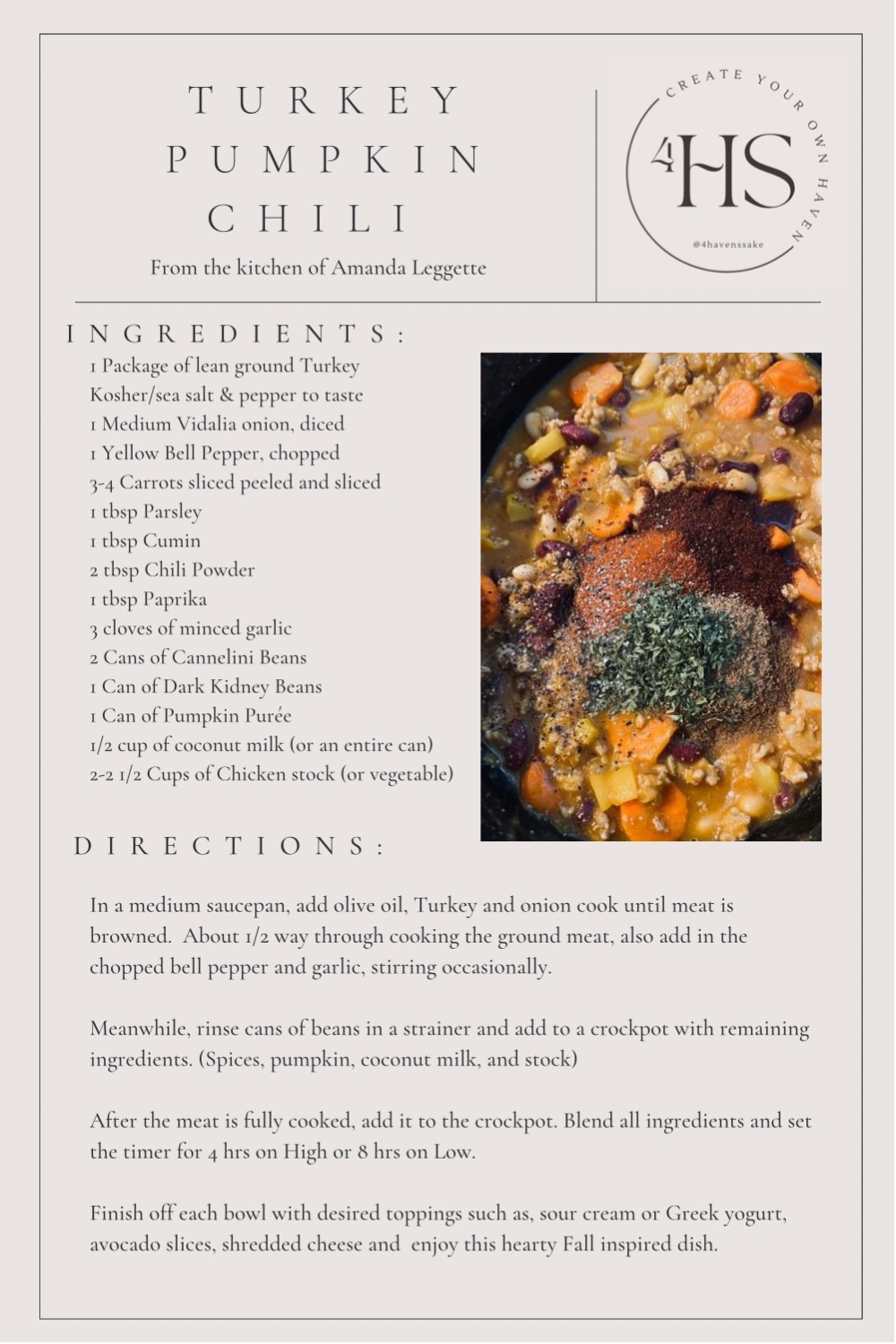 TURKEY PUMPKIN CHILI

From the kitchen of Amanda Leggette

CREATE YOUR OWN HAVEN
4HS
@4havenssake

INGREDIENTS:

1 Package of lean ground Turkey
Kosher/sea salt & pepper to taste
1 Medium Vidalia onion, diced
1 Yellow Bell Pepper, chopped
3-4 Carrots sliced peeled and sliced
1 tbsp Parsley
1 tbsp Cumin
2 tbsp Chili Powder
1 tbsp Paprika
3 cloves of minced garlic
2 Cans of Cannelini Beans
1 Can of Dark Kidney Beans
1 Can of Pumpkin Purée
1/2 cup of coconut milk (or an entire can)
2-2 1/2 Cups of Chicken stock (or vegetable)

DIRECTIONS:

In a medium saucepan, add olive oil, Turkey and onion cook until meat is browned. About 1/2 way through cooking the ground meat, also add in the chopped bell pepper and garlic, stirring occasionally.

Meanwhile, rinse cans of beans in a strainer and add to a crockpot with remaining ingredients. (Spices, pumpkin, coconut milk, and stock)

After the meat is fully cooked, add it to the crockpot. Blend all ingredients and set the timer for 4 hrs on High or 8 hrs on Low.

Finish off each bowl with desired toppings such as, sour cream or Greek yogurt, avocado slices, shredded cheese and enjoy this hearty Fall inspired dish.